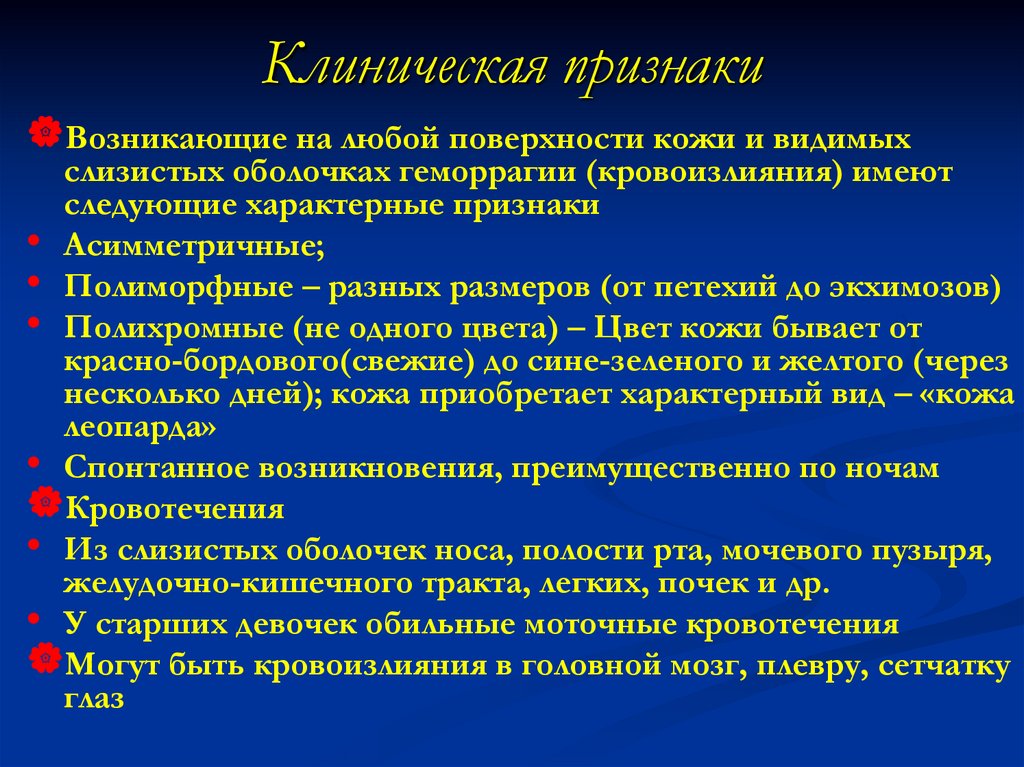 Клиническая признаки

Возникающие на любой поверхности кожи и видимых слизистых оболочках геморрагии (кровоизлияния) имеют следующие характерные признаки

• Асимметричные;

• Полиморфные – разных размеров (от петехий до экхимозов)

• Полихромные (не одного цвета) – Цвет кожи бывает от красно-бордового(свежие) до сине-зеленого и желтого (через несколько дней); кожа приобретает характерный вид – «кожа леопарда»

• Спонтанное возникновения, преимущественно по ночам

Кровотечения

• Из слизистых оболочек носа, полости рта, мочевого пузыря, желудочно-кишечного тракта, легких, почек и др.

• У старших девочек обильные моточные кровотечения

Могут быть кровоизлияния в головной мозг, плевру, сетчатку глаз